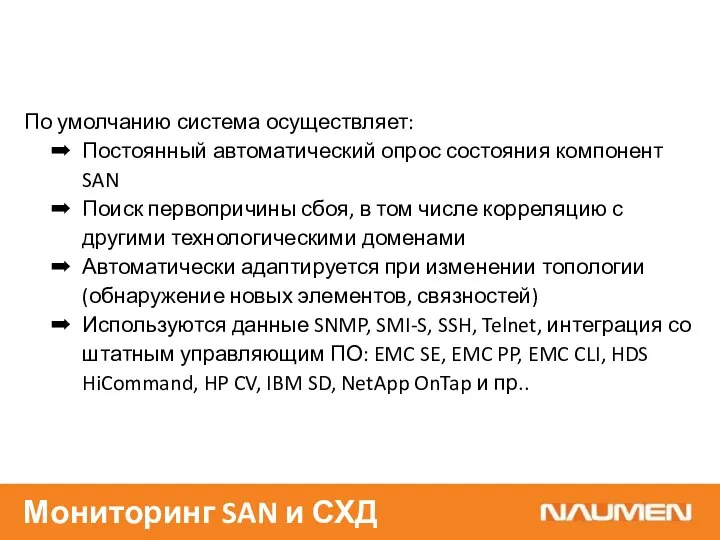 По умолчанию система осуществляет:

➡ Постоянный автоматический опрос состояния компонент SAN

➡ Поиск первопричины сбоя, в том числе корреляцию с другими технологическими доменами

➡ Автоматически адаптируется при изменении топологии (обнаружение новых элементов, связностей)

➡ Используются данные SNMP, SMI-S, SSH, Telnet, интеграция со штатным управляющим ПО: EMC SE, EMC PP, EMC CLI, HDS HiCommand, HP CV, IBM SD, NetApp OnTap и пр..

Мониторинг SAN и СХД

NAUMEN